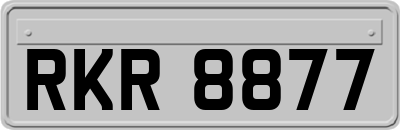 RKR 8877